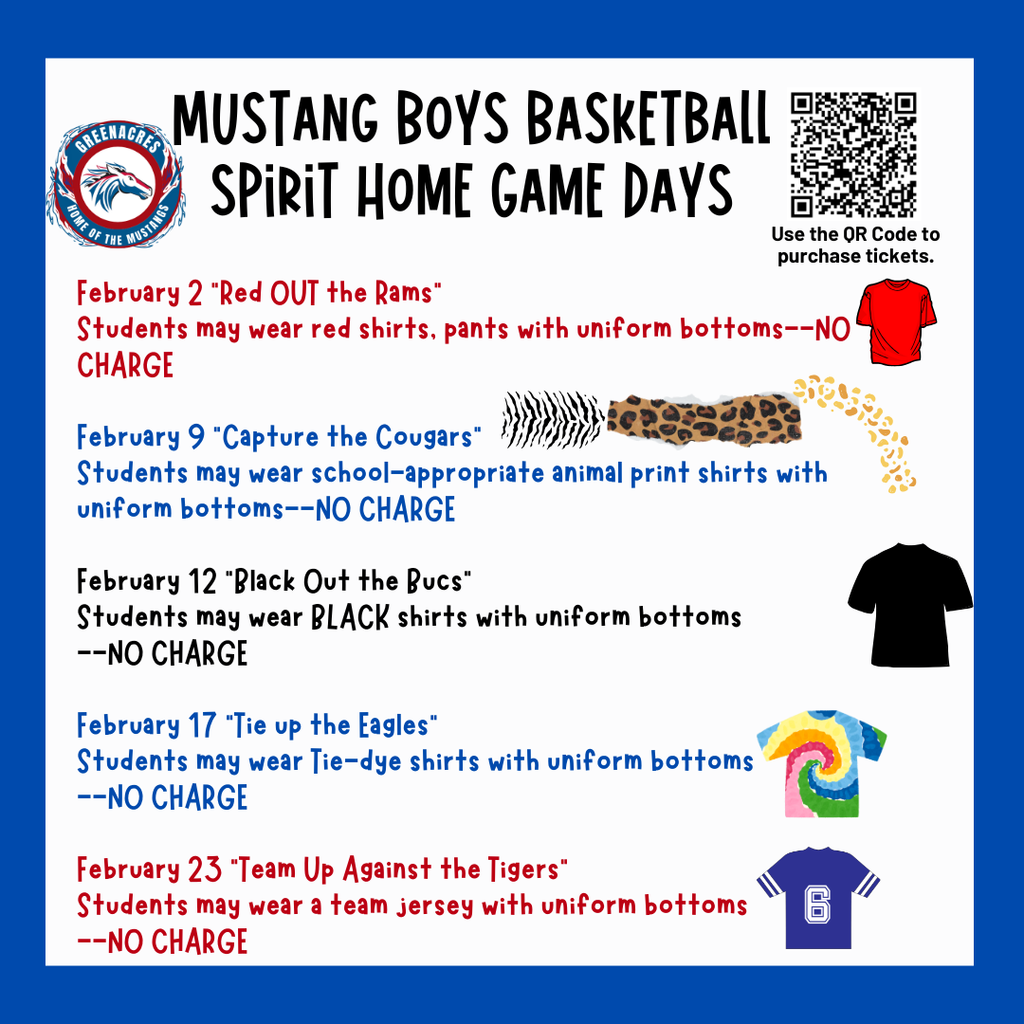 GREENACRES
HOME OF THE MUSTANGS

MUSTANG BOYS BASKETBALL SPIRIT HOME GAME DAYS

Use the QR Code to purchase tickets.

February 2 "Red OUT the Rams"
Students may wear red shirts, pants with uniform bottoms--NO CHARGE

February 9 "Capture the Cougars"
Students may wear school-appropriate animal print shirts with uniform bottoms--NO CHARGE

February 12 "Black Out the Bucs"
Students may wear BLACK shirts with uniform bottoms --NO CHARGE

February 17 "Tie up the Eagles"
Students may wear Tie-dye shirts with uniform bottoms --NO CHARGE

February 23 "Team Up Against the Tigers"
Students may wear a team jersey with uniform bottoms --NO CHARGE

6